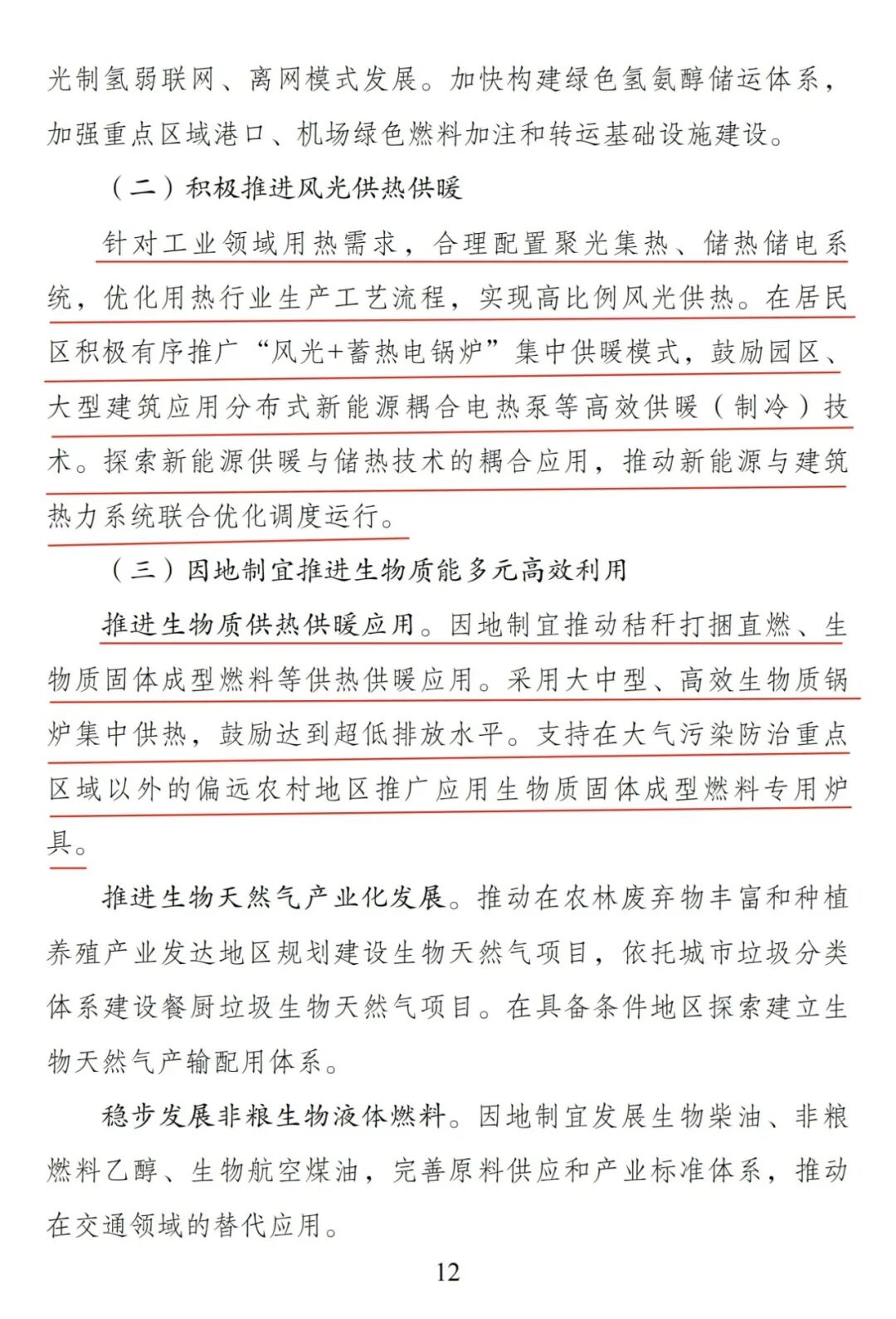 光制氢弱联网、离网模式发展。加快构建绿色氢氨醇储运体系，加强重点区域港口、机场绿色燃料加注和转运基础设施建设。

（二）积极推进风光供热供暖

针对工业领域用热需求，合理配置聚光集热、储热储电系统，优化用热行业生产工艺流程，实现高比例风光供热。在居民区积极有序推广“风光+蓄热电锅炉”集中供暖模式，鼓励园区、大型建筑应用分布式新能源耦合电热泵等高效供暖（制冷）技术。探索新能源供暖与储热技术的耦合应用，推动新能源与建筑热力系统联合优化调度运行。

（三）因地制宜推进生物质能多元高效利用

推进生物质供热供暖应用。因地制宜推动秸秆打捆直燃、生物质固体成型燃料等供热供暖应用。采用大中型、高效生物质锅炉集中供热，鼓励达到超低排放水平。支持在大气污染防治重点区域以外的偏远农村地区推广应用生物质固体成型燃料专用炉具。

推进生物天然气产业化发展。推动在农林废弃物丰富和种植养殖产业发达地区规划建设生物天然气项目，依托城市垃圾分类体系建设餐厨垃圾生物天然气项目。在具备条件地区探索建立生物天然气产输配用体系。

稳步发展非粮生物液体燃料。因地制宜发展生物柴油、非粮燃料乙醇、生物航空煤油，完善原料供应和产业标准体系，推动在交通领域的替代应用。

12